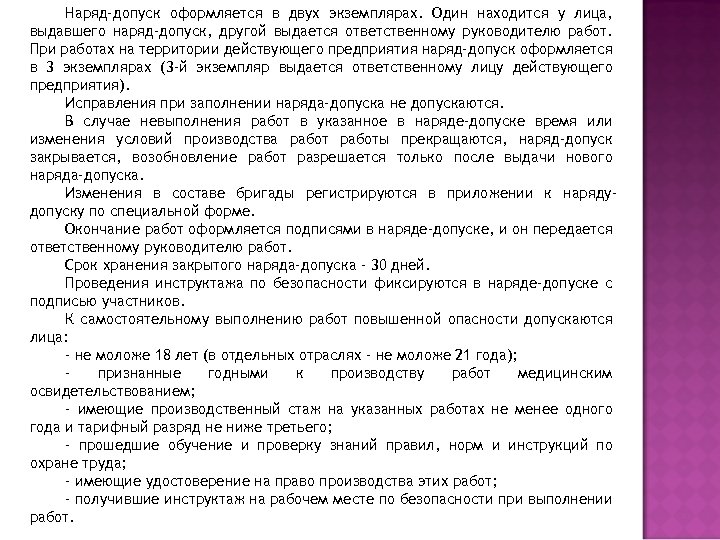 Наряд-допуск оформляется в двух экземплярах. Один находится у лица, выдавшего наряд-допуск, другой выдается ответственному руководителю работ. При работах на территории действующего предприятия наряд-допуск оформляется в 3 экземплярах (3-й экземпляр выдается ответственному лицу действующего предприятия).

Исправления при заполнении наряда-допуска не допускаются.

В случае невыполнения работ в указанное в наряде-допуске время или изменения условий производства работ работы прекращаются, наряд-допуск закрывается, возобновление работ разрешается только после выдачи нового наряда-допуска.

Изменения в составе бригады регистрируются в приложении к наряду-допуску по специальной форме.

Окончание работ оформляется подписями в наряде-допуске, и он передается ответственному руководителю работ.

Срок хранения закрытого наряда-допуска - 30 дней.

Проведения инструктажа по безопасности фиксируются в наряде-допуске с подписью участников.

К самостоятельному выполнению работ повышенной опасности допускаются лица:

- не моложе 18 лет (в отдельных отраслях - не моложе 21 года);

- признанные годными к производству работ медицинским освидетельствованием;

- имеющие производственный стаж на указанных работах не менее одного года и тарифный разряд не ниже третьего;

- прошедшие обучение и проверку знаний правил, норм и инструкций по охране труда;

- имеющие удостоверение на право производства этих работ;

- получившие инструктаж на рабочем месте по безопасности при выполнении работ.